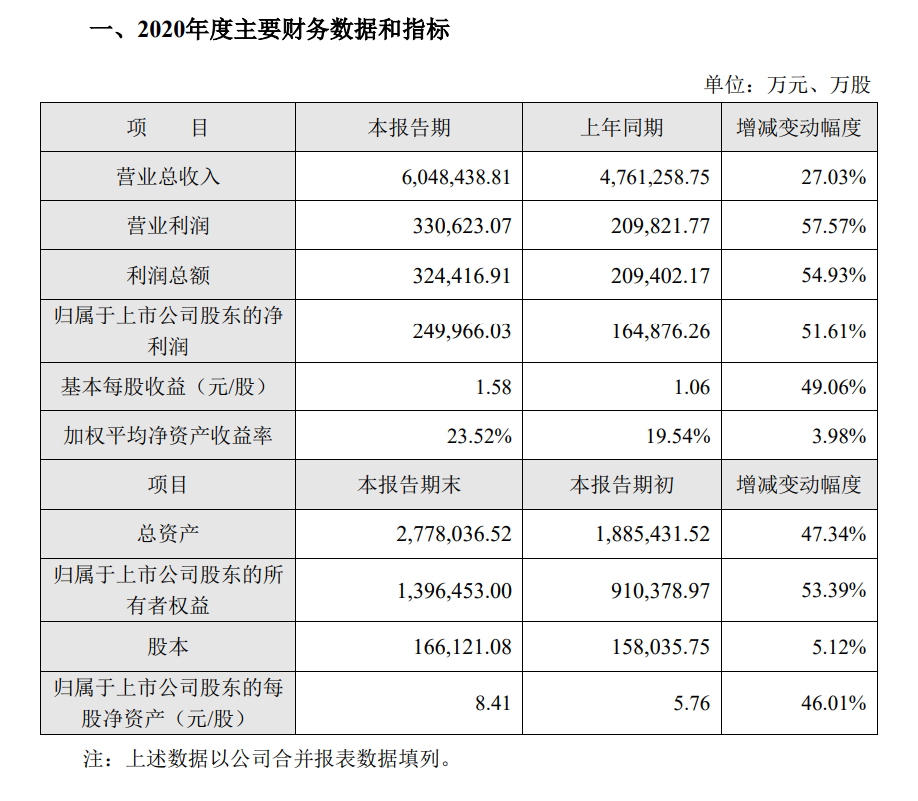 一、2020年度主要财务数据和指标

单位：万元、万股

| 项　　目 | 本报告期 | 上年同期 | 增减变动幅度 |
|---|---|---|---|
| 营业总收入 | 6,048,438.81 | 4,761,258.75 | 27.03% |
| 营业利润 | 330,623.07 | 209,821.77 | 57.57% |
| 利润总额 | 324,416.91 | 209,402.17 | 54.93% |
| 归属于上市公司股东的净利润 | 249,966.03 | 164,876.26 | 51.61% |
| 基本每股收益（元/股） | 1.58 | 1.06 | 49.06% |
| 加权平均净资产收益率 | 23.52% | 19.54% | 3.98% |
| 项目 | 本报告期末 | 本报告期初 | 增减变动幅度 |
| 总资产 | 2,778,036.52 | 1,885,431.52 | 47.34% |
| 归属于上市公司股东的所有者权益 | 1,396,453.00 | 910,378.97 | 53.39% |
| 股本 | 166,121.08 | 158,035.75 | 5.12% |
| 归属于上市公司股东的每股净资产（元/股） | 8.41 | 5.76 | 46.01% |

注：上述数据以公司合并报表数据填列。